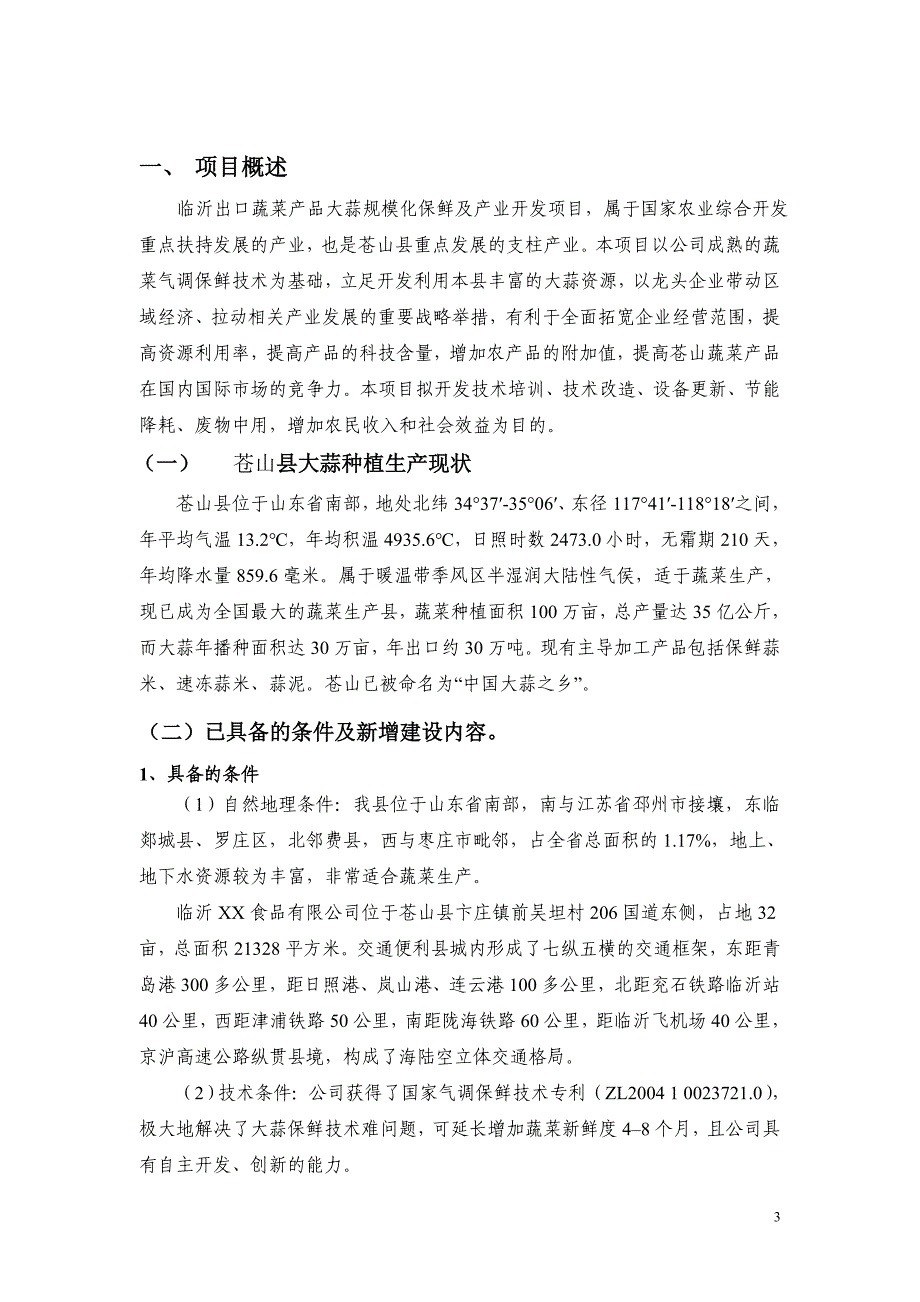 一、 项目概述

临沂出口蔬菜产品大蒜规模化保鲜及产业开发项目，属于国家农业综合开发重点扶持发展的产业，也是苍山县重点发展的支柱产业。本项目以公司成熟的蔬菜气调保鲜技术为基础，立足开发利用本县丰富的大蒜资源，以龙头企业带动区域经济、拉动相关产业发展的重要战略举措，有利于全面拓宽企业经营范围，提高资源利用率，提高产品的科技含量，增加农产品的附加值，提高苍山蔬菜产品在国内国际市场的竞争力。本项目拟开发技术培训、技术改造、设备更新、节能降耗、废物中用，增加农民收入和社会效益为目的。

（一） 苍山县大蒜种植生产现状

苍山县位于山东省南部，地处北纬 34°37′-35°06′、东径 117°41′-118°18′之间，年平均气温 13.2°C，年均积温 4935.6°C，日照时数 2473.0 小时，无霜期 210 天，年均降水量 859.6 毫米。属于暖温带季风区半湿润大陆性气侯，适于蔬菜生产，现已成为全国最大的蔬菜生产县，蔬菜种植面积 100 万亩，总产量达 35 亿公斤，而大蒜年播种面积达 30 万亩，年出口约 30 万吨。现有主导加工产品包括保鲜蒜米、速冻蒜米、蒜泥。苍山已被命名为“中国大蒜之乡”。

（二）已具备的条件及新增建设内容。

1、具备的条件

（1）自然地理条件：我县位于山东省南部，南与江苏省邳州市接壤，东临郯城县、罗庄区，北邻费县，西与枣庄市毗邻，占全省总面积的 1.17%，地上、地下水资源较为丰富，非常适合蔬菜生产。

临沂 XX 食品有限公司位于苍山县卞庄镇前吴坦村 206 国道东侧，占地 32 亩，总面积 21328 平方米。交通便利县城内形成了七纵五横的交通框架，东距青岛港 300 多公里，距日照港、岚山港、连云港 100 多公里，北距兖石铁路临沂站 40 公里，西距津浦铁路 50 公里，南距陇海铁路 60 公里，距临沂飞机场 40 公里，京沪高速公路纵贯县境，构成了海陆空立体交通格局。

（2）技术条件：公司获得了国家气调保鲜技术专利（ZL2004 1 0023721.0），极大地解决了大蒜保鲜技术难问题，可延长增加蔬菜新鲜度 4–8 个月，且公司具有自主开发、创新的能力。

3